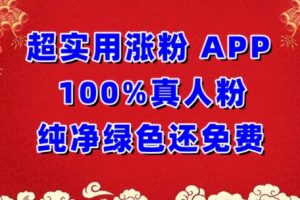 超实用涨粉 APP
100%真人粉
纯净绿色还免费